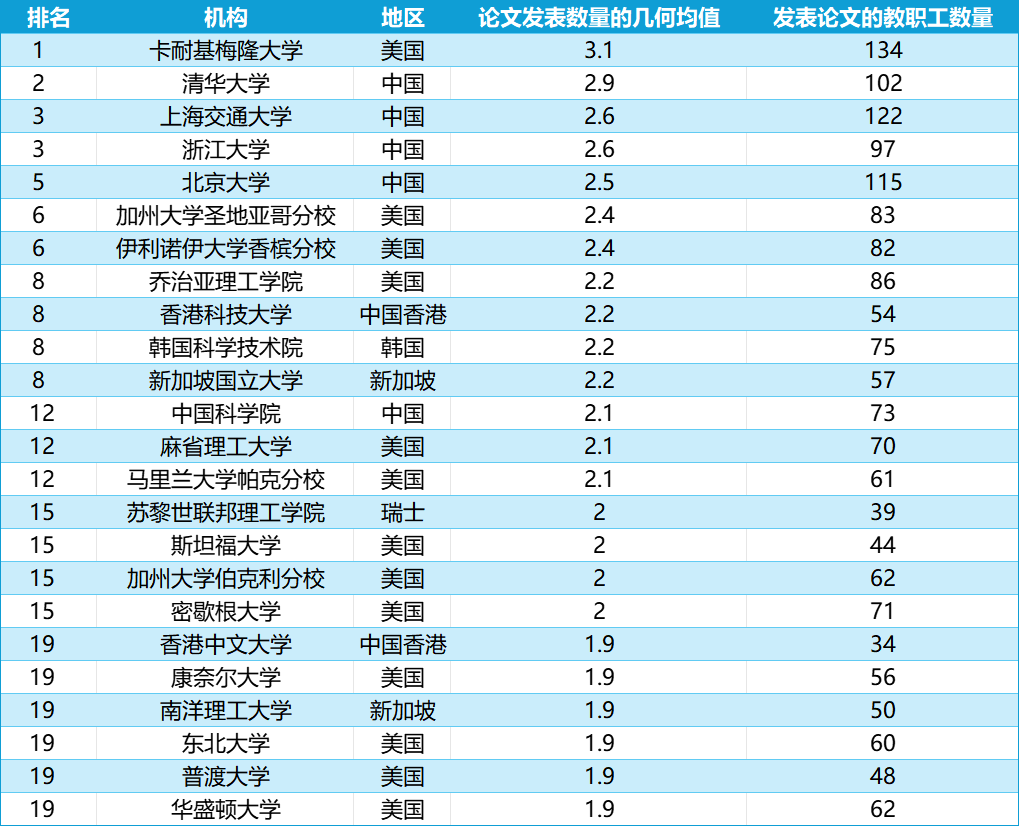 | 排名 | 机构 | 地区 | 论文发表数量的几何均值 | 发表论文的教职工数量 |
|---|---|---|---|---|
| 1 | 卡耐基梅隆大学 | 美国 | 3.1 | 134 |
| 2 | 清华大学 | 中国 | 2.9 | 102 |
| 3 | 上海交通大学 | 中国 | 2.6 | 122 |
| 3 | 浙江大学 | 中国 | 2.6 | 97 |
| 5 | 北京大学 | 中国 | 2.5 | 115 |
| 6 | 加州大学圣地亚哥分校 | 美国 | 2.4 | 83 |
| 6 | 伊利诺伊大学香槟分校 | 美国 | 2.4 | 82 |
| 8 | 乔治亚理工学院 | 美国 | 2.2 | 86 |
| 8 | 香港科技大学 | 中国香港 | 2.2 | 54 |
| 8 | 韩国科学技术院 | 韩国 | 2.2 | 75 |
| 8 | 新加坡国立大学 | 新加坡 | 2.2 | 57 |
| 12 | 中国科学院 | 中国 | 2.1 | 73 |
| 12 | 麻省理工大学 | 美国 | 2.1 | 70 |
| 12 | 马里兰大学帕克分校 | 美国 | 2.1 | 61 |
| 15 | 苏黎世联邦理工学院 | 瑞士 | 2 | 39 |
| 15 | 斯坦福大学 | 美国 | 2 | 44 |
| 15 | 加州大学伯克利分校 | 美国 | 2 | 62 |
| 15 | 密歇根大学 | 美国 | 2 | 71 |
| 19 | 香港中文大学 | 中国香港 | 1.9 | 34 |
| 19 | 康奈尔大学 | 美国 | 1.9 | 56 |
| 19 | 南洋理工大学 | 新加坡 | 1.9 | 50 |
| 19 | 东北大学 | 美国 | 1.9 | 60 |
| 19 | 普渡大学 | 美国 | 1.9 | 48 |
| 19 | 华盛顿大学 | 美国 | 1.9 | 62 |